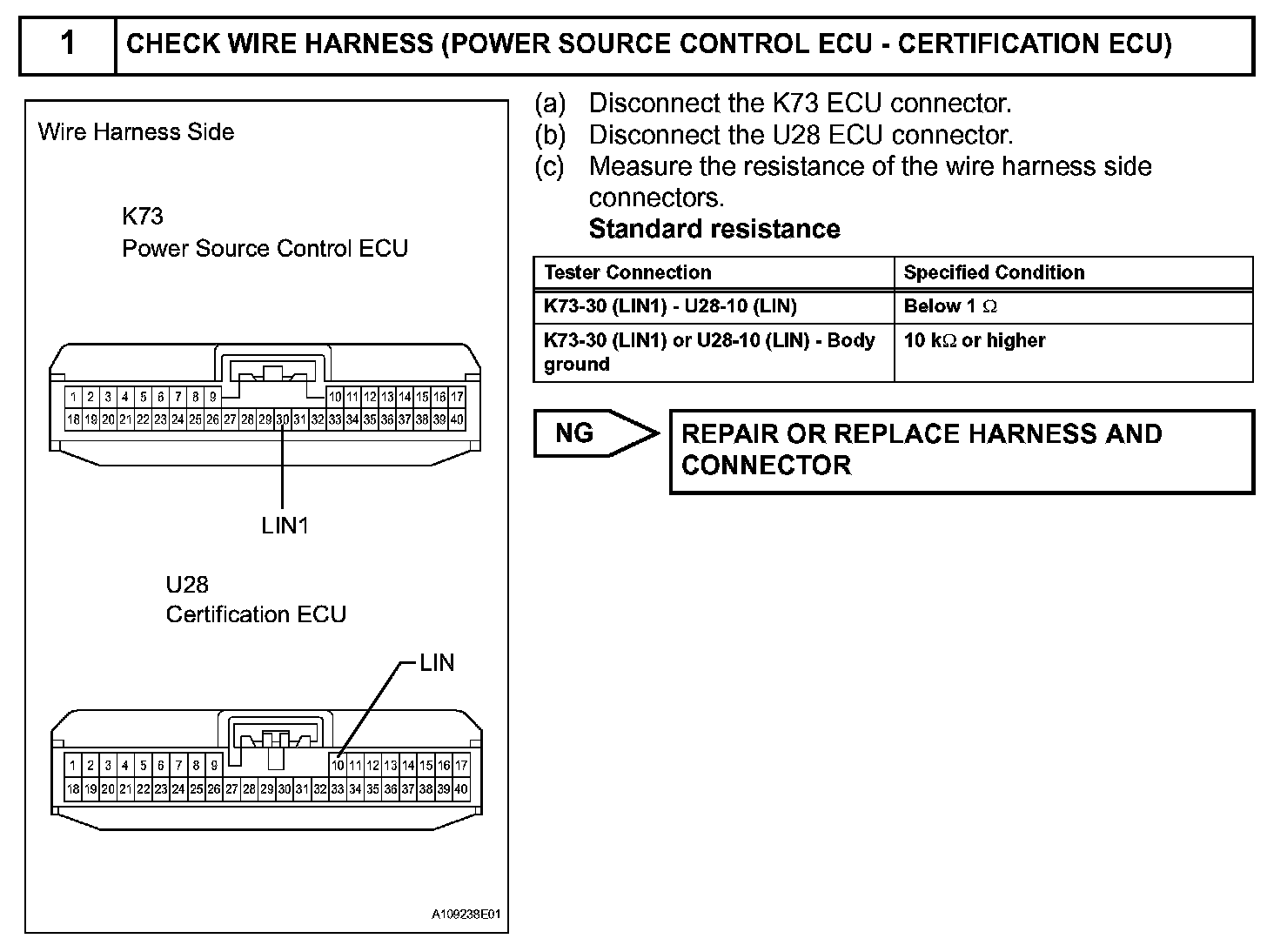 1 CHECK WIRE HARNESS (POWER SOURCE CONTROL ECU - CERTIFICATION ECU)

Wire Harness Side

K73
Power Source Control ECU

1 2 3 4 5 6 7 8 9 10 11 12 13 14 15 16 17
18 19 20 21 22 23 24 25 26 27 28 29 30 31 32 33 34 35 36 37 38 39 40

LIN1

U28
Certification ECU

LIN

1 2 3 4 5 6 7 8 9 10 11 12 13 14 15 16 17
18 19 20 21 22 23 24 25 26 27 28 29 30 31 32 33 34 35 36 37 38 39 40

A109238E01

(a) Disconnect the K73 ECU connector.
(b) Disconnect the U28 ECU connector.
(c) Measure the resistance of the wire harness side connectors.
Standard resistance

| Tester Connection | Specified Condition |
|---|---|
| K73-30 (LIN1) - U28-10 (LIN) | Below 1 $\Omega$ |
| K73-30 (LIN1) or U28-10 (LIN) - Body ground | 10 k$\Omega$ or higher |

NG

REPAIR OR REPLACE HARNESS AND CONNECTOR